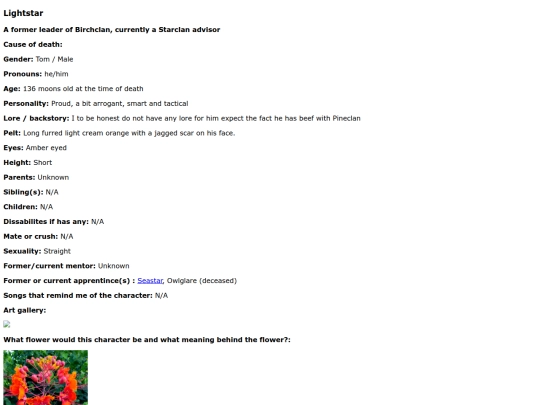 Lightstar

A former leader of Birchclan, currently a Starclan advisor

Cause of death:

Gender: Tom / Male

Pronouns: he/him

Age: 136 moons old at the time of death

Personality: Proud, a bit arrogant, smart and tactical

Lore / backstory: I to be honest do not have any lore for him expect the fact he has beef with Pineclan

Pelt: Long furred light cream orange with a jagged scar on his face.

Eyes: Amber eyed

Height: Short

Parents: Unknown

Sibling(s): N/A

Children: N/A

Dissabilites if has any: N/A

Mate or crush: N/A

Sexuality: Straight

Former/current mentor: Unknown

Former or current apprentince(s) : Seastar, Owlglare (deceased)

Songs that remind me of the character: N/A

Art gallery:

What flower would this character be and what meaning behind the flower?: